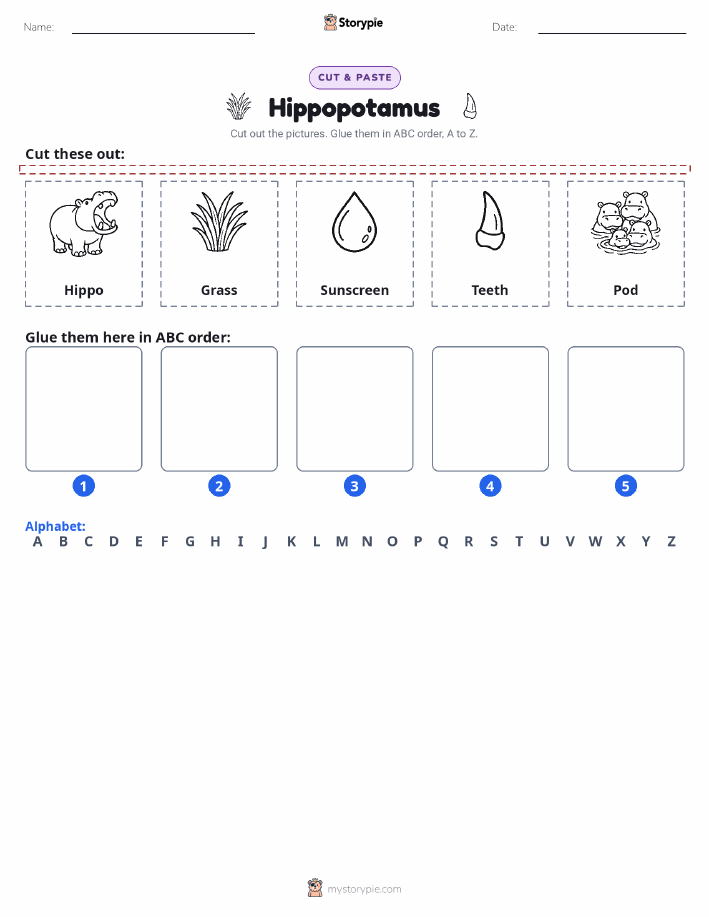 Name: Storypie Date:

CUT & PASTE

Hippopotamus

Cut out the pictures. Glue them in ABC order, A to Z.

Cut these out:

Hippo

Grass

Sunscreen

Teeth

Pod

Glue them here in ABC order:

1 2 3 4 5

Alphabet:
A B C D E F G H I J K L M N O P Q R S T U V W X Y Z

mystorypie.com